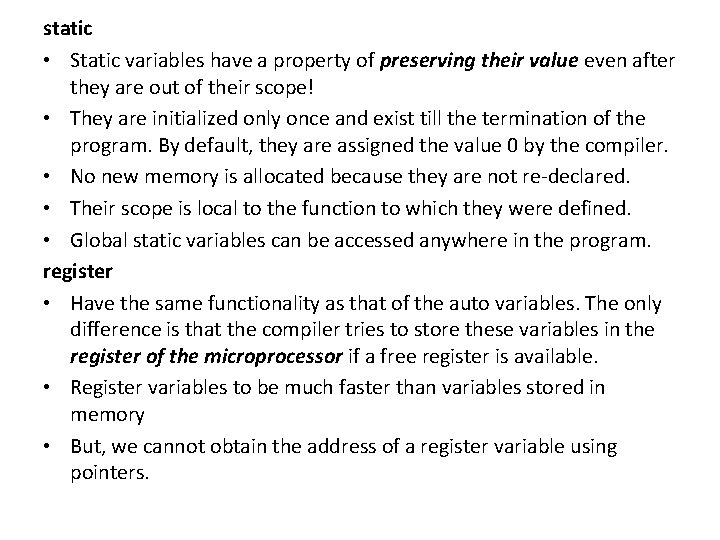 static

• Static variables have a property of preserving their value even after they are out of their scope!
• They are initialized only once and exist till the termination of the program. By default, they are assigned the value 0 by the compiler.
• No new memory is allocated because they are not re-declared.
• Their scope is local to the function to which they were defined.
• Global static variables can be accessed anywhere in the program.

register

• Have the same functionality as that of the auto variables. The only difference is that the compiler tries to store these variables in the register of the microprocessor if a free register is available.
• Register variables to be much faster than variables stored in memory
• But, we cannot obtain the address of a register variable using pointers.